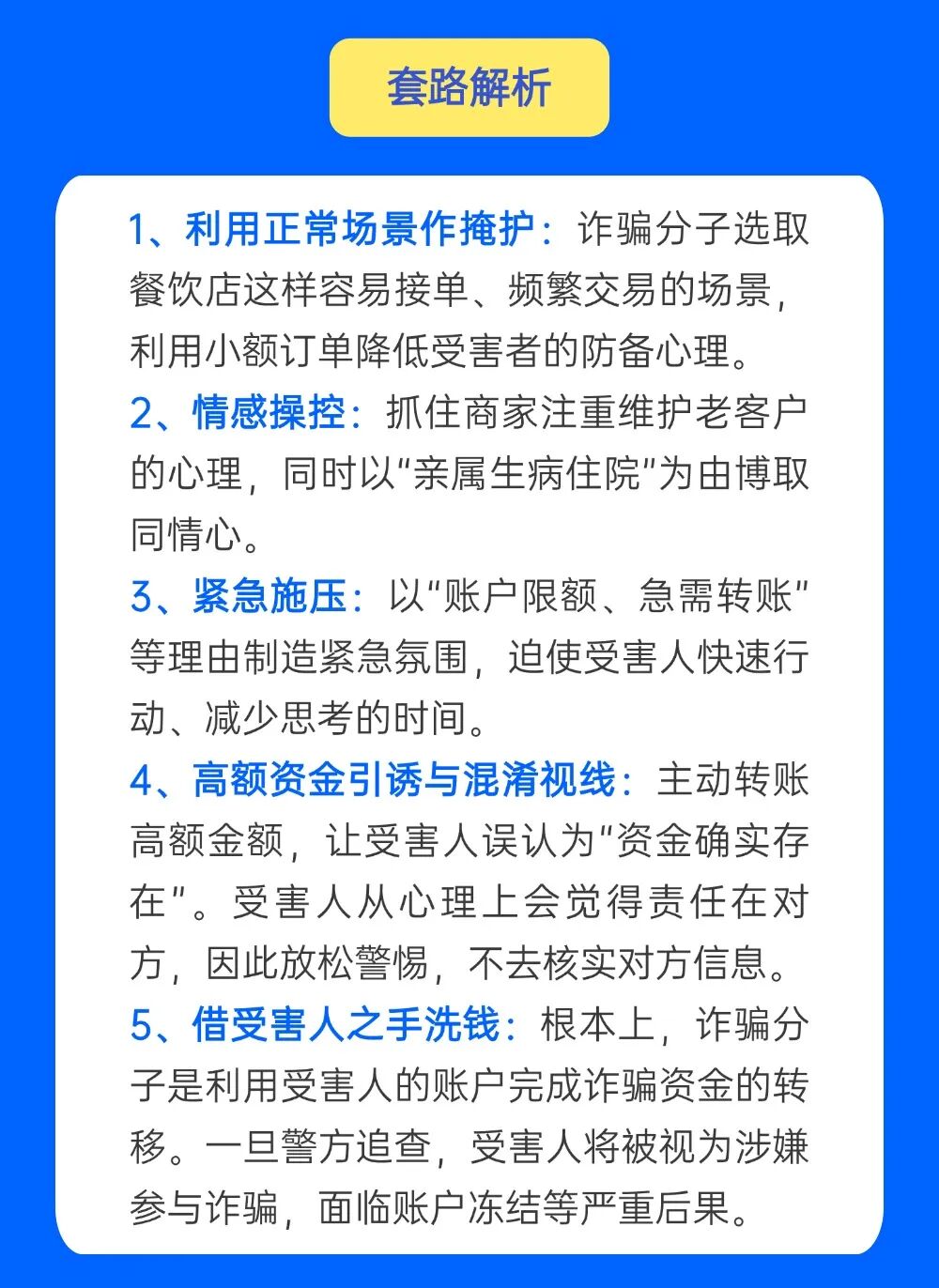 套路解析

1、利用正常场景作掩护：诈骗分子选取餐饮店这样容易接单、频繁交易的场景，利用小额订单降低受害者的防备心理。

2、情感操控：抓住商家注重维护老客户的心理，同时以“亲属生病住院”为由博取同情心。

3、紧急施压：以“账户限额、急需转账”等理由制造紧急氛围，迫使受害人快速行动、减少思考的时间。

4、高额资金引诱与混淆视线：主动转账高额金额，让受害人误认为“资金确实存在”。受害人从心理上会觉得责任在对方，因此放松警惕，不去核实对方信息。

5、借受害人之手洗钱：根本上，诈骗分子是利用受害人的账户完成诈骗资金的转移。一旦警方追查，受害人将被视为涉嫌参与诈骗，面临账户冻结等严重后果。